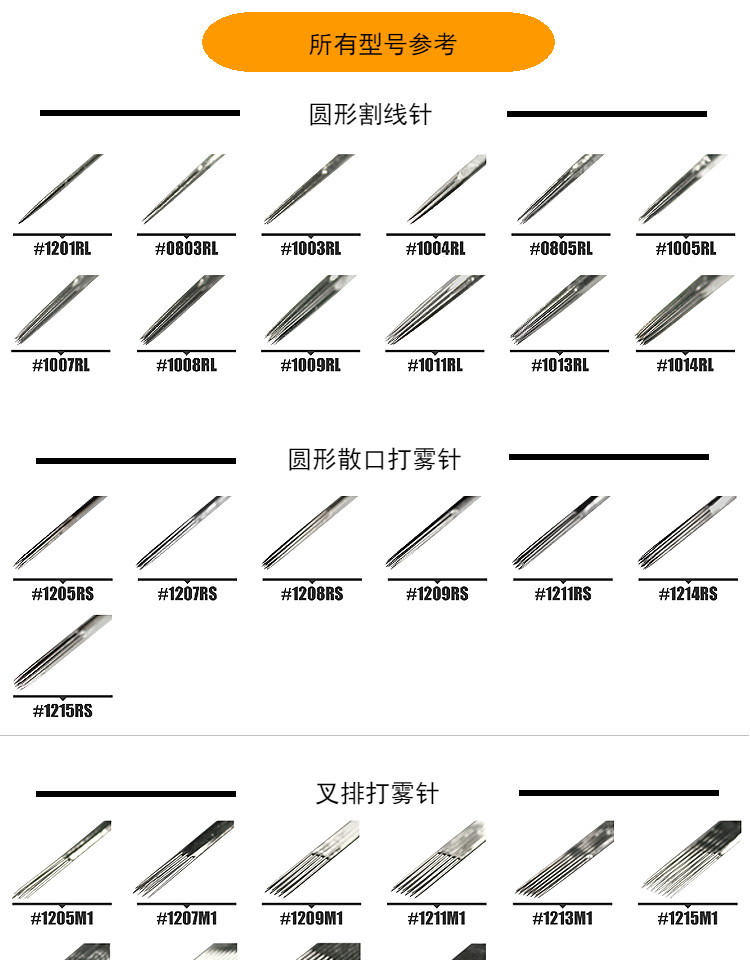 所有型号参考

圆形割线针

#1201RL
#0803RL
#1003RL
#1004RL
#0805RL
#1005RL
#1007RL
#1008RL
#1009RL
#1011RL
#1013RL
#1014RL

圆形散口打雾针

#1205RS
#1207RS
#1208RS
#1209RS
#1211RS
#1214RS
#1215RS

叉排打雾针

#1205M1
#1207M1
#1209M1
#1211M1
#1213M1
#1215M1